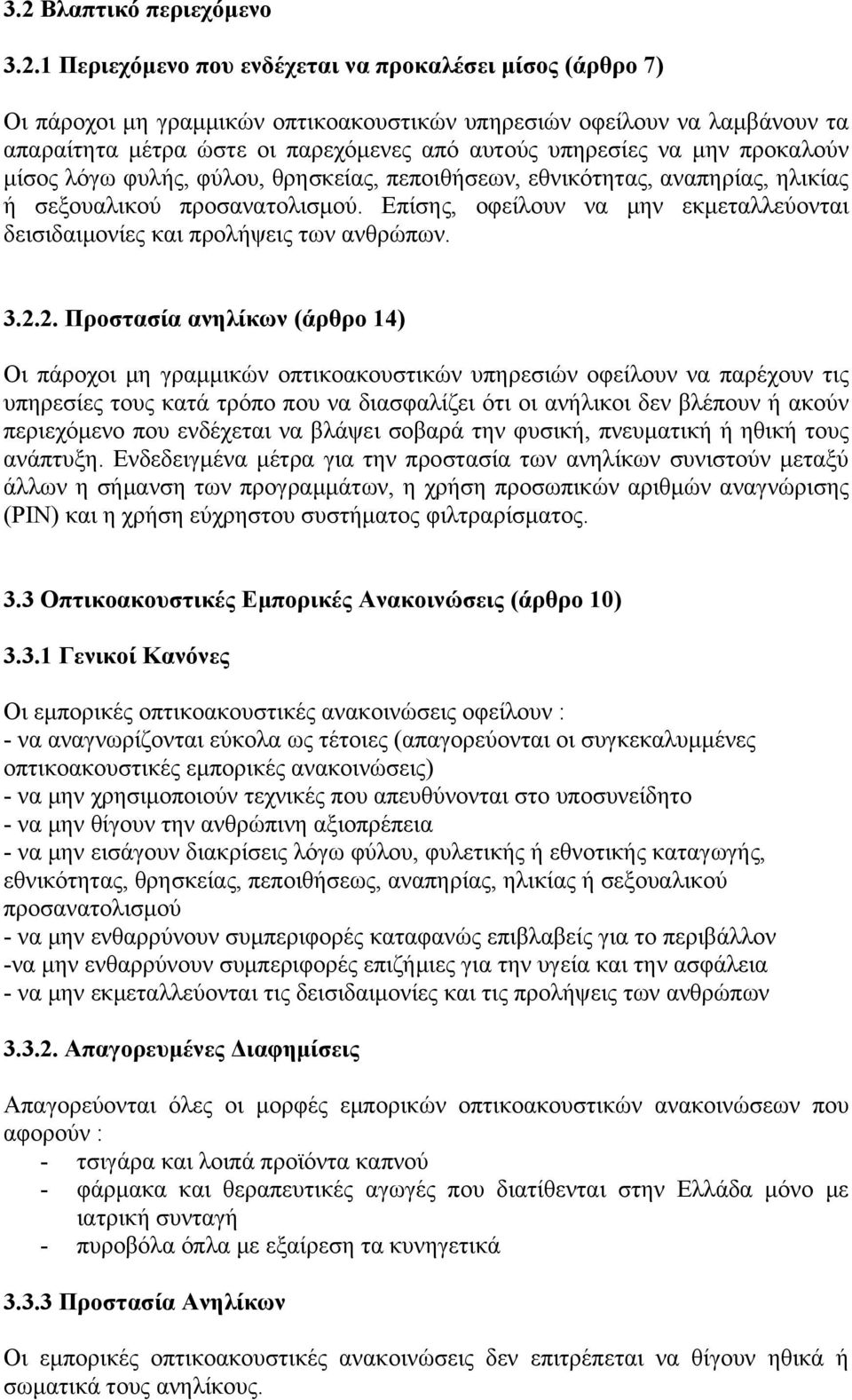 3.2 Βλαπτικό περιεχόμενο

3.2.1 Περιεχόμενο που ενδέχεται να προκαλέσει μίσος (άρθρο 7)

Οι πάροχοι μη γραμμικών οπτικοακουστικών υπηρεσιών οφείλουν να λαμβάνουν τα απαραίτητα μέτρα ώστε οι παρεχόμενες από αυτούς υπηρεσίες να μην προκαλούν μίσος λόγω φυλής, φύλου, θρησκείας, πεποιθήσεων, εθνικότητας, αναπηρίας, ηλικίας ή σεξουαλικού προσανατολισμού. Επίσης, οφείλουν να μην εκμεταλλεύονται δεισιδαιμονίες και προλήψεις των ανθρώπων.

3.2.2. Προστασία ανηλίκων (άρθρο 14)

Οι πάροχοι μη γραμμικών οπτικοακουστικών υπηρεσιών οφείλουν να παρέχουν τις υπηρεσίες τους κατά τρόπο που να διασφαλίζει ότι οι ανήλικοι δεν βλέπουν ή ακούν περιεχόμενο που ενδέχεται να βλάψει σοβαρά την φυσική, πνευματική ή ηθική τους ανάπτυξη. Ενδεδειγμένα μέτρα για την προστασία των ανηλίκων συνιστούν μεταξύ άλλων η σήμανση των προγραμμάτων, η χρήση προσωπικών αριθμών αναγνώρισης (PIN) και η χρήση εύχρηστου συστήματος φιλτραρίσματος.

3.3 Οπτικοακουστικές Εμπορικές Ανακοινώσεις (άρθρο 10)

3.3.1 Γενικοί Κανόνες

Οι εμπορικές οπτικοακουστικές ανακοινώσεις οφείλουν :
- να αναγνωρίζονται εύκολα ως τέτοιες (απαγορεύονται οι συγκεκαλυμμένες οπτικοακουστικές εμπορικές ανακοινώσεις)
- να μην χρησιμοποιούν τεχνικές που απευθύνονται στο υποσυνείδητο
- να μην θίγουν την ανθρώπινη αξιοπρέπεια
- να μην εισάγουν διακρίσεις λόγω φύλου, φυλετικής ή εθνοτικής καταγωγής, εθνικότητας, θρησκείας, πεποιθήσεως, αναπηρίας, ηλικίας ή σεξουαλικού προσανατολισμού
- να μην ενθαρρύνουν συμπεριφορές καταφανώς επιβλαβείς για το περιβάλλον
-να μην ενθαρρύνουν συμπεριφορές επιζήμιες για την υγεία και την ασφάλεια
- να μην εκμεταλλεύονται τις δεισιδαιμονίες και τις προλήψεις των ανθρώπων

3.3.2. Απαγορευμένες Διαφημίσεις

Απαγορεύονται όλες οι μορφές εμπορικών οπτικοακουστικών ανακοινώσεων που αφορούν :
- τσιγάρα και λοιπά προϊόντα καπνού
- φάρμακα και θεραπευτικές αγωγές που διατίθενται στην Ελλάδα μόνο με ιατρική συνταγή
- πυροβόλα όπλα με εξαίρεση τα κυνηγετικά

3.3.3 Προστασία Ανηλίκων

Οι εμπορικές οπτικοακουστικές ανακοινώσεις δεν επιτρέπεται να θίγουν ηθικά ή σωματικά τους ανηλίκους.